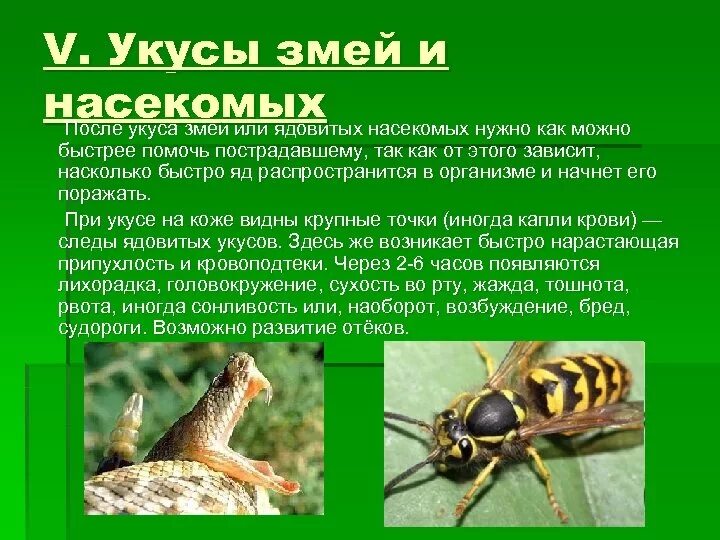 V. Укусы змей и насекомых

После укуса змеи или ядовитых насекомых нужно как можно быстрее помочь пострадавшему, так как от этого зависит, насколько быстро яд распространится в организме и начнет его поражать.

При укусе на коже видны крупные точки (иногда капли крови) — следы ядовитых укусов. Здесь же возникает быстро нарастающая припухлость и кровоподтеки. Через 2-6 часов появляются лихорадка, головокружение, сухость во рту, жажда, тошнота, рвота, иногда сонливость или, наоборот, возбуждение, бред, судороги. Возможно развитие отёков.